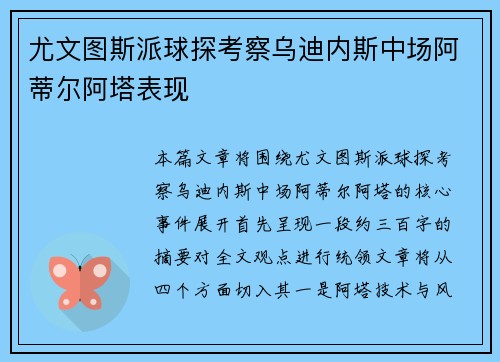 尤文图斯派球探考察乌迪内斯中场阿蒂尔阿塔表现

本篇文章将围绕尤文图斯派球探考察乌迪内斯中场阿蒂尔阿塔的核心事件展开首先呈现一段约三百字的摘要对全文观点进行统领文章将从四个方面切入其一是阿塔技术与风